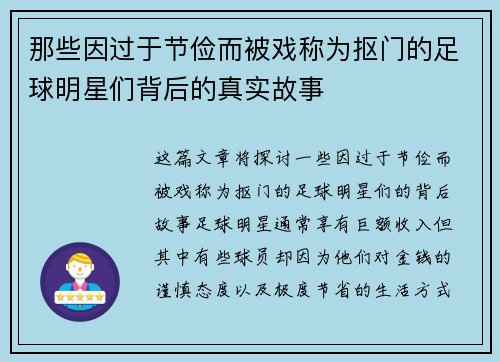 那些因过于节俭而被戏称为抠门的足球明星们背后的真实故事

这篇文章将探讨一些因过于节俭而被戏称为抠门的足球明星们的背后故事足球明星通常享有巨额收入但其中有些球员却因为他们对金钱的谨慎态度以及极度节省的生活方式